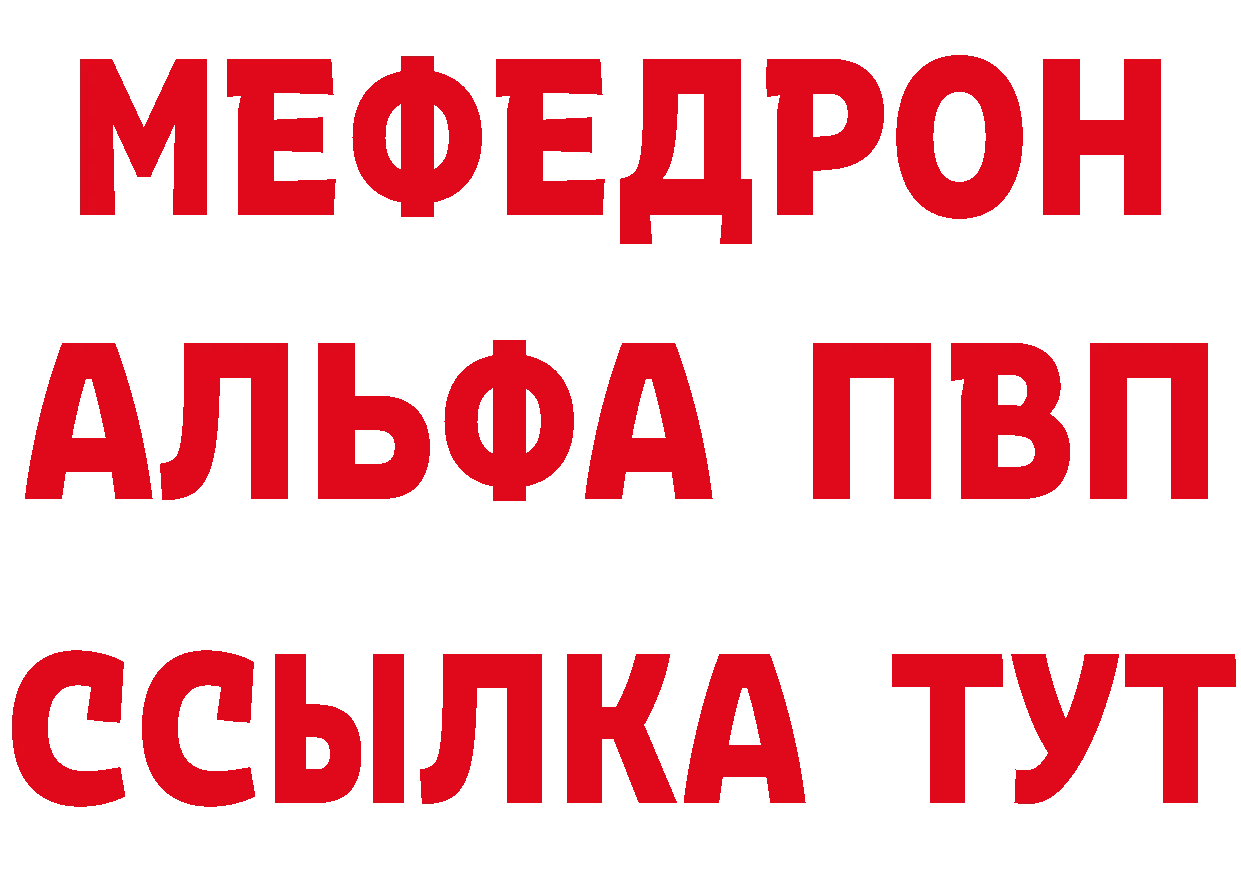 МЕФЕДРОН
АЛЬФА ПВП
ССЫЛКА ТУТ